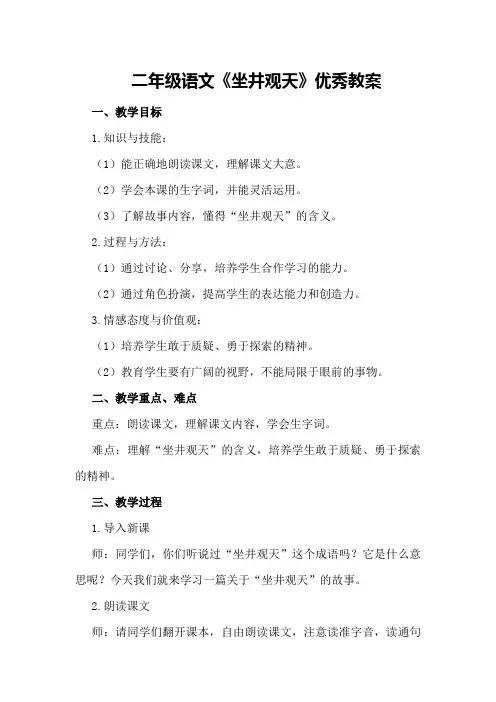 二年级语文《坐井观天》优秀教案

一、教学目标

1.知识与技能：

（1）能正确地朗读课文，理解课文大意。

（2）学会本课的生字词，并能灵活运用。

（3）了解故事内容，懂得“坐井观天”的含义。

2.过程与方法：

（1）通过讨论、分享，培养学生合作学习的能力。

（2）通过角色扮演，提高学生的表达能力和创造力。

3.情感态度与价值观：

（1）培养学生敢于质疑、勇于探索的精神。

（2）教育学生要有广阔的视野，不能局限于眼前的事物。

二、教学重点、难点

重点：朗读课文，理解课文内容，学会生字词。

难点：理解“坐井观天”的含义，培养学生敢于质疑、勇于探索的精神。

三、教学过程

1.导入新课

师：同学们，你们听说过“坐井观天”这个成语吗？它是什么意思呢？今天我们就来学习一篇关于“坐井观天”的故事。

2.朗读课文

师：请同学们翻开课本，自由朗读课文，注意读准字音，读通句